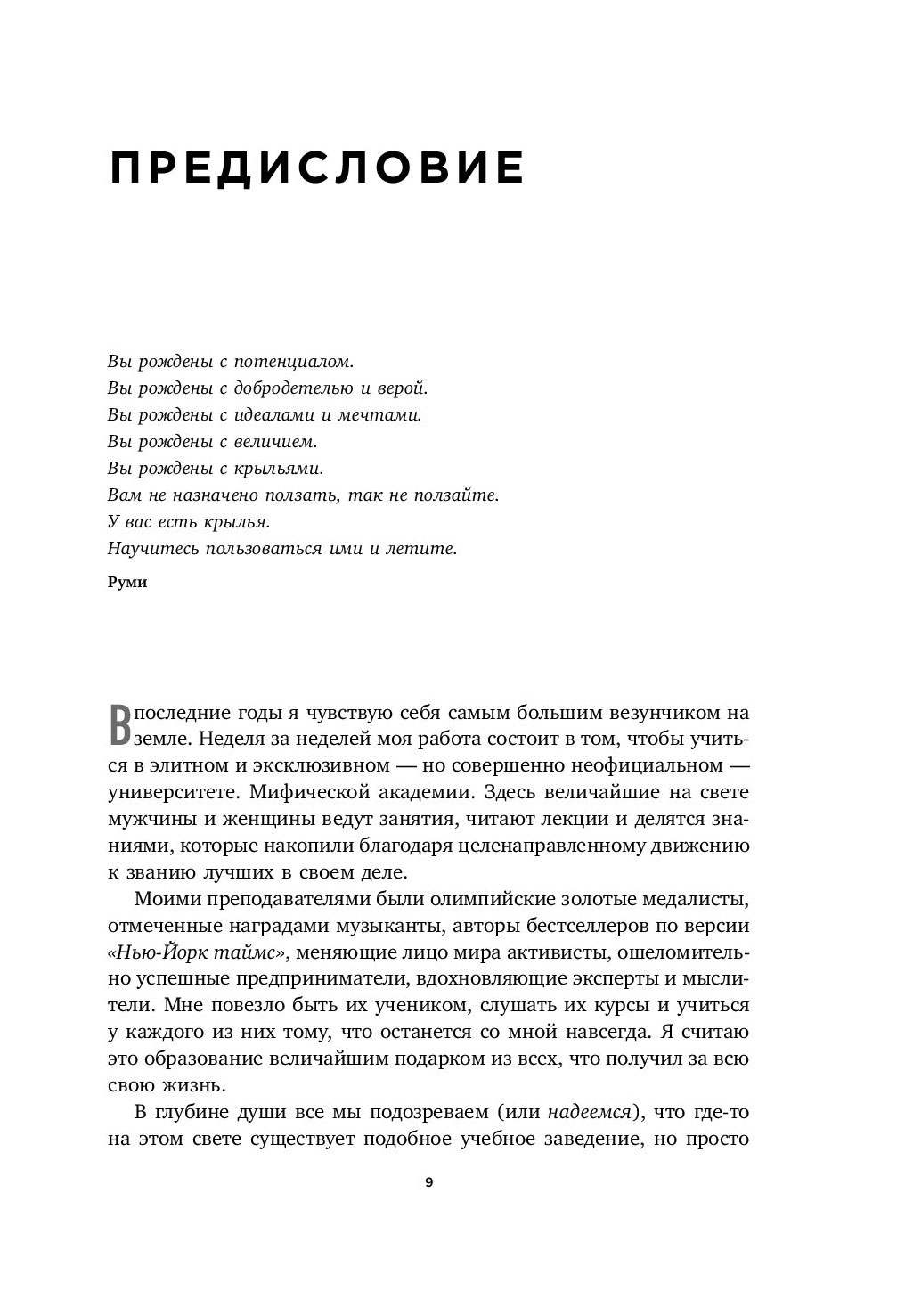 ПРЕДИСЛОВИЕ

Вы рождены с потенциалом.
Вы рождены с добродетелью и верой.
Вы рождены с идеалами и мечтами.
Вы рождены с величием.
Вы рождены с крыльями.
Вам не назначено ползать, так не ползайте.
У вас есть крылья.
Научитесь пользоваться ими и летите.

Руми

В последние годы я чувствую себя самым большим везунчиком на земле. Неделя за неделей моя работа состоит в том, чтобы учиться в элитном и эксклюзивном — но совершенно неофициальном — университете. Мифической академии. Здесь величайшие на свете мужчины и женщины ведут занятия, читают лекции и делятся знаниями, которые накопили благодаря целенаправленному движению к званию лучших в своем деле.

Моими преподавателями были олимпийские золотые медалисты, отмеченные наградами музыканты, авторы бестселлеров по версии «Нью-Йорк таймс», меняющие лицо мира активисты, ошеломительно успешные предприниматели, вдохновляющие эксперты и мыслители. Мне повезло быть их учеником, слушать их курсы и учиться у каждого из них тому, что останется со мной навсегда. Я считаю это образование величайшим подарком из всех, что получил за всю свою жизнь.

В глубине души все мы подозреваем (или надеемся), что где-то на этом свете существует подобное учебное заведение, но просто

9